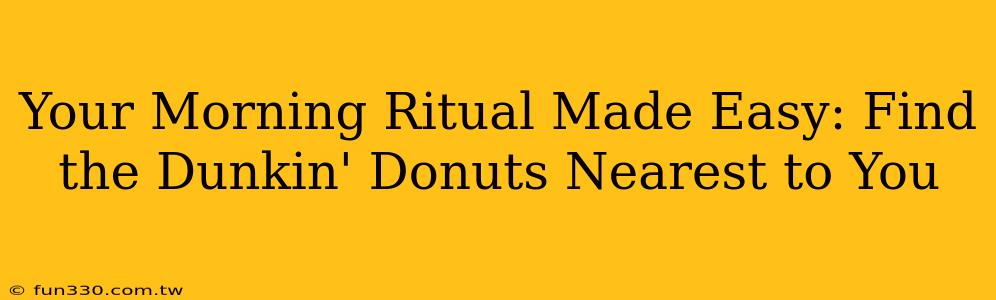 Your Morning Ritual Made Easy: Find the Dunkin' Donuts Nearest to You

© fun330.com.tw